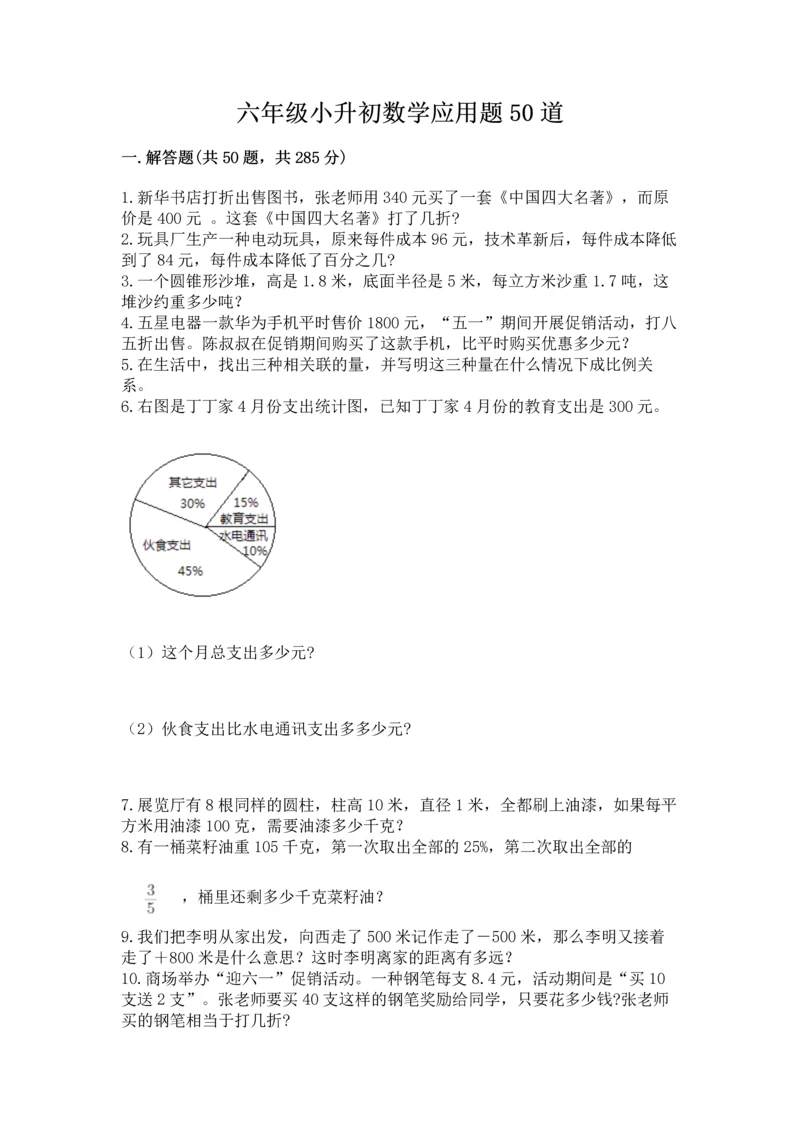 六年级小升初数学应用题50道

一.解答题(共50题，共285分)

1.新华书店打折出售图书，张老师用340元买了一套《中国四大名著》，而原价是400元 。这套《中国四大名著》打了几折?
2.玩具厂生产一种电动玩具，原来每件成本96元，技术革新后，每件成本降低到了84元，每件成本降低了百分之几?
3.一个圆锥形沙堆，高是1.8米，底面半径是5米，每立方米沙重1.7吨，这堆沙约重多少吨?
4.五星电器一款华为手机平时售价1800元，“五一”期间开展促销活动，打八五折出售。陈叔叔在促销期间购买了这款手机，比平时购买优惠多少元?
5.在生活中，找出三种相关联的量，并写明这三种量在什么情况下成比例关系。
6.右图是丁丁家4月份支出统计图，已知丁丁家4月份的教育支出是300元。

其它支出
30%
15%
教育支出
水电通讯
10%
伙食支出
45%

（1）这个月总支出多少元?

（2）伙食支出比水电通讯支出多多少元?

7.展览厅有8根同样的圆柱，柱高10米，直径1米，全都刷上油漆，如果每平方米用油漆100克，需要油漆多少千克?
8.有一桶菜籽油重105千克，第一次取出全部的25%，第二次取出全部的

$\frac{3}{5}$ ，桶里还剩多少千克菜籽油?

9.我们把李明从家出发，向西走了500米记作走了－500米，那么李明又接着走了＋800米是什么意思？这时李明离家的距离有多远?
10.商场举办“迎六一”促销活动。一种钢笔每支8.4元，活动期间是“买10支送2支”。张老师要买40支这样的钢笔奖励给同学，只要花多少钱?张老师买的钢笔相当于打几折?